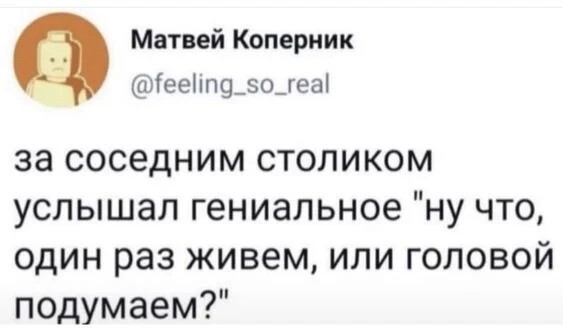 Матвей Коперник
@feeling_so_real

за соседним столиком услышал гениальное "ну что, один раз живем, или головой подумаем?"